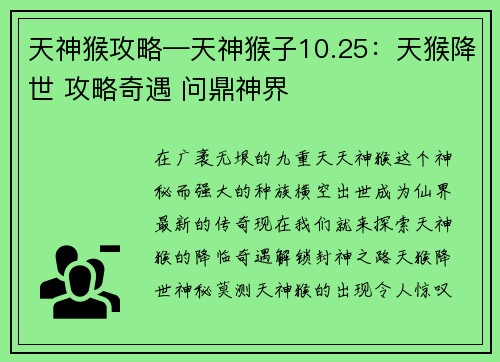 天神猴攻略—天神猴子10.25：天猴降世 攻略奇遇 问鼎神界

在广袤无垠的九重天天神猴这个神秘而强大的种族横空出世成为仙界最新的传奇现在我们就来探索天神猴的降临奇遇解锁封神之路天猴降世神秘莫测天神猴的出现令人惊叹